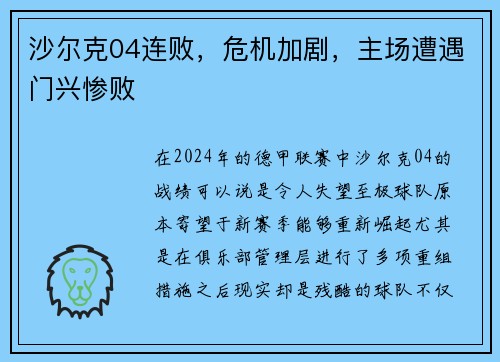 沙尔克04连败，危机加剧，主场遭遇门兴惨败

在2024年的德甲联赛中沙尔克04的战绩可以说是令人失望至极球队原本寄望于新赛季能够重新崛起尤其是在俱乐部管理层进行了多项重组措施之后现实却是残酷的球队不仅